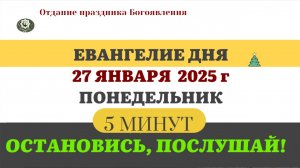 Отдание праздника Богоявления

ЕВАНГЕЛИЕ ДНЯ

27 ЯНВАРЯ 2025 г

ПОНЕДЕЛЬНИК

5 МИНУТ

ОСТАНОВИСЬ, ПОСЛУШАЙ!